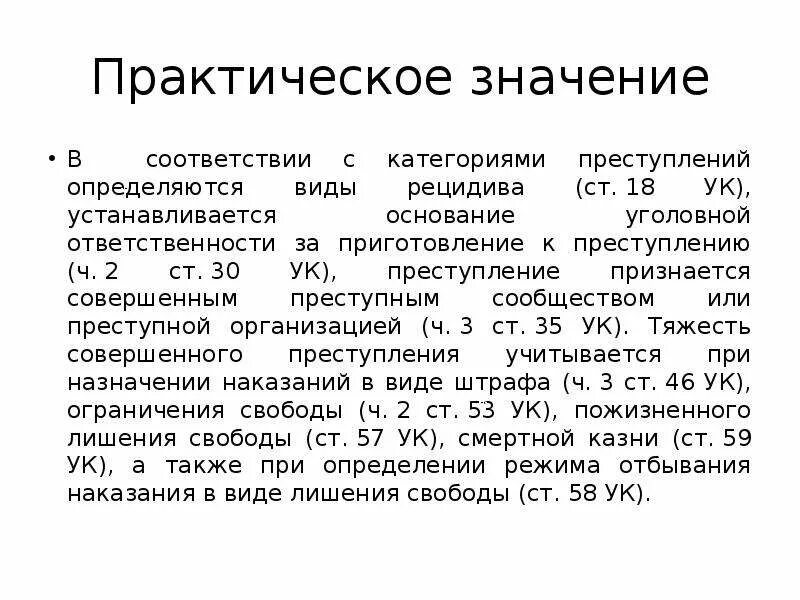 Практическое значение

• В соответствии с категориями преступлений определяются виды рецидива (ст. 18 УК), устанавливается основание уголовной ответственности за приготовление к преступлению (ч. 2 ст. 30 УК), преступление признается совершенным преступным сообществом или преступной организацией (ч. 3 ст. 35 УК). Тяжесть совершенного преступления учитывается при назначении наказаний в виде штрафа (ч. 3 ст. 46 УК), ограничения свободы (ч. 2 ст. 53 УК), пожизненного лишения свободы (ст. 57 УК), смертной казни (ст. 59 УК), а также при определении режима отбывания наказания в виде лишения свободы (ст. 58 УК).